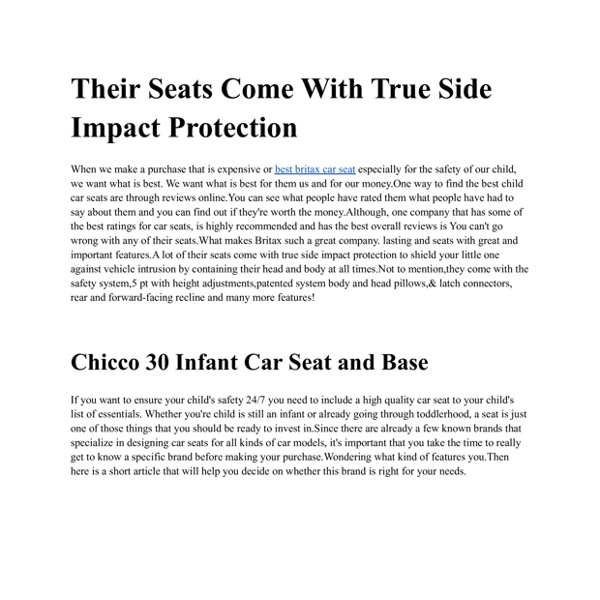 Their Seats Come With True Side Impact Protection

When we make a purchase that is expensive or best britax car seat especially for the safety of our child, we want what is best. We want what is best for them us and for our money.One way to find the best child car seats are through reviews online.You can see what people have rated them what people have had to say about them and you can find out if they're worth the money.Although, one company that has some of the best ratings for car seats, is highly recommended and has the best overall reviews is You can't go wrong with any of their seats.What makes Britax such a great company. lasting and seats with great and important features.A lot of their seats come with true side impact protection to shield your little one against vehicle intrusion by containing their head and body at all times.Not to mention,they come with the safety system,5 pt with height adjustments,patented system body and head pillows,& latch connectors, rear and forward-facing recline and many more features!

Chicco 30 Infant Car Seat and Base

If you want to ensure your child's safety 24/7 you need to include a high quality car seat to your child's list of essentials. Whether you're child is still an infant or already going through toddlerhood, a seat is just one of those things that you should be ready to invest in.Since there are already a few known brands that specialize in designing car seats for all kinds of car models, it's important that you take the time to really get to know a specific brand before making your purchase.Wondering what kind of features you.Then here is a short article that will help you decide on whether this brand is right for your needs.